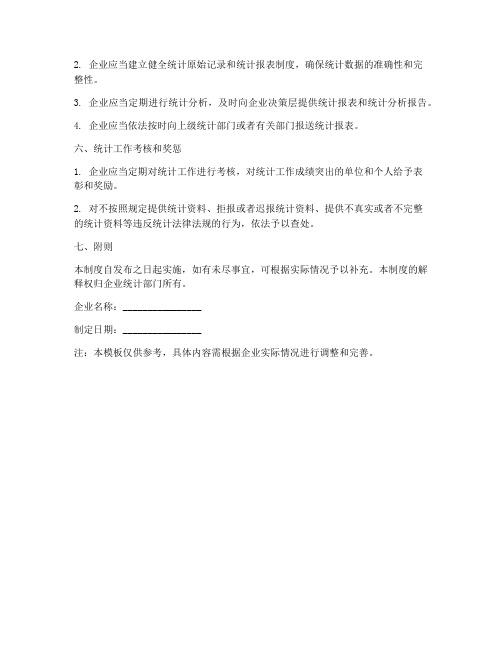 2. 企业应当建立健全统计原始记录和统计报表制度，确保统计数据的准确性和完整性。

3. 企业应当定期进行统计分析，及时向企业决策层提供统计报表和统计分析报告。

4. 企业应当依法按时向上级统计部门或者有关部门报送统计报表。

六、统计工作考核和奖惩

1. 企业应当定期对统计工作进行考核，对统计工作成绩突出的单位和个人给予表彰和奖励。

2. 对不按照规定提供统计资料、拒报或者迟报统计资料、提供不真实或者不完整的统计资料等违反统计法律法规的行为，依法予以查处。

七、附则

本制度自发布之日起实施，如有未尽事宜，可根据实际情况予以补充。本制度的解释权归企业统计部门所有。

企业名称：________________

制定日期：________________

注：本模板仅供参考，具体内容需根据企业实际情况进行调整和完善。